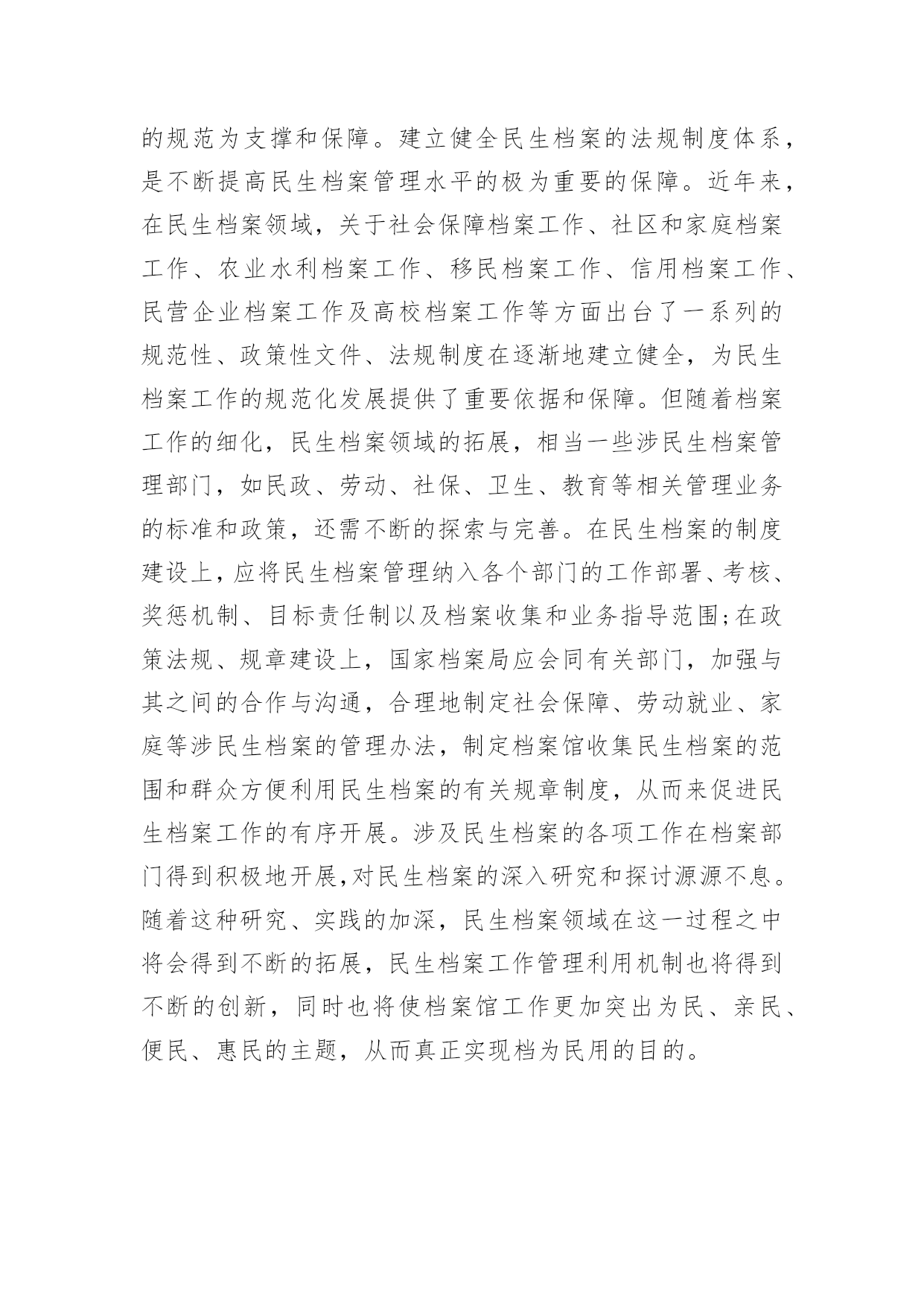 的规范为支撑和保障。建立健全民生档案的法规制度体系，是不断提高民生档案管理水平的极为重要的保障。近年来，在民生档案领域，关于社会保障档案工作、社区和家庭档案工作、农业水利档案工作、移民档案工作、信用档案工作、民营企业档案工作及高校档案工作等方面出台了一系列的规范性、政策性文件、法规制度在逐渐地建立健全，为民生档案工作的规范化发展提供了重要依据和保障。但随着档案工作的细化，民生档案领域的拓展，相当一些涉民生档案管理部门，如民政、劳动、社保、卫生、教育等相关管理业务的标准和政策，还需不断的探索与完善。在民生档案的制度建设上，应将民生档案管理纳入各个部门的工作部署、考核、奖惩机制、目标责任制以及档案收集和业务指导范围;在政策法规、规章建设上，国家档案局应会同有关部门，加强与其之间的合作与沟通，合理地制定社会保障、劳动就业、家庭等涉民生档案的管理办法，制定档案馆收集民生档案的范围和群众方便利用民生档案的有关规章制度，从而来促进民生档案工作的有序开展。涉及民生档案的各项工作在档案部门得到积极地开展,对民生档案的深入研究和探讨源源不息。随着这种研究、实践的加深，民生档案领域在这一过程之中将会得到不断的拓展，民生档案工作管理利用机制也将得到不断的创新，同时也将使档案馆工作更加突出为民、亲民、便民、惠民的主题，从而真正实现档为民用的目的。